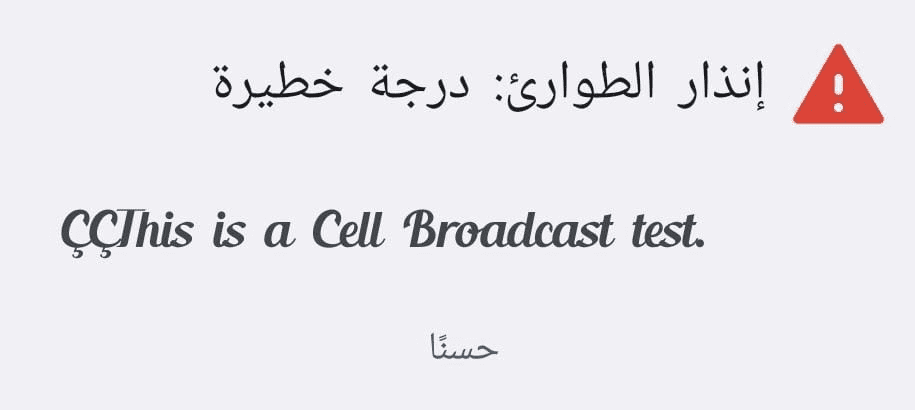 إنذار الطوارئ: درجة خطيرة

ÇÇThis is a Cell Broadcast test.

حسنًا